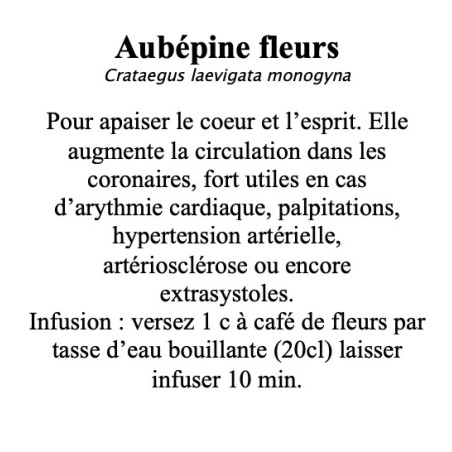 Aubépine fleurs
Crataegus laevigata monogyna

Pour apaiser le coeur et l’esprit. Elle augmente la circulation dans les coronaires, fort utiles en cas d’arythmie cardiaque, palpitations, hypertension artérielle, artériosclérose ou encore extrasystoles.
Infusion : versez 1 c à café de fleurs par tasse d’eau bouillante (20cl) laisser infuser 10 min.